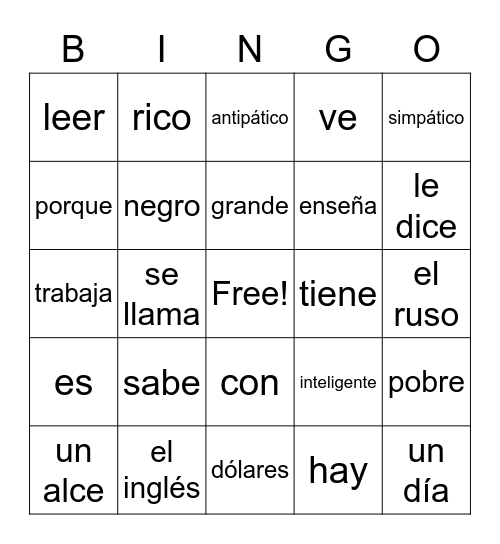 | B | I | N | G | O |
|---|---|---|---|---|
| leer | rico | antipático | ve | simpático |
| porque | negro | grande | enseña | le dice |
| trabaja | se llama | Free! | tiene | el ruso |
| es | sabe | con | inteligente | pobre |
| un alce | el inglés | dólares | hay | un día |